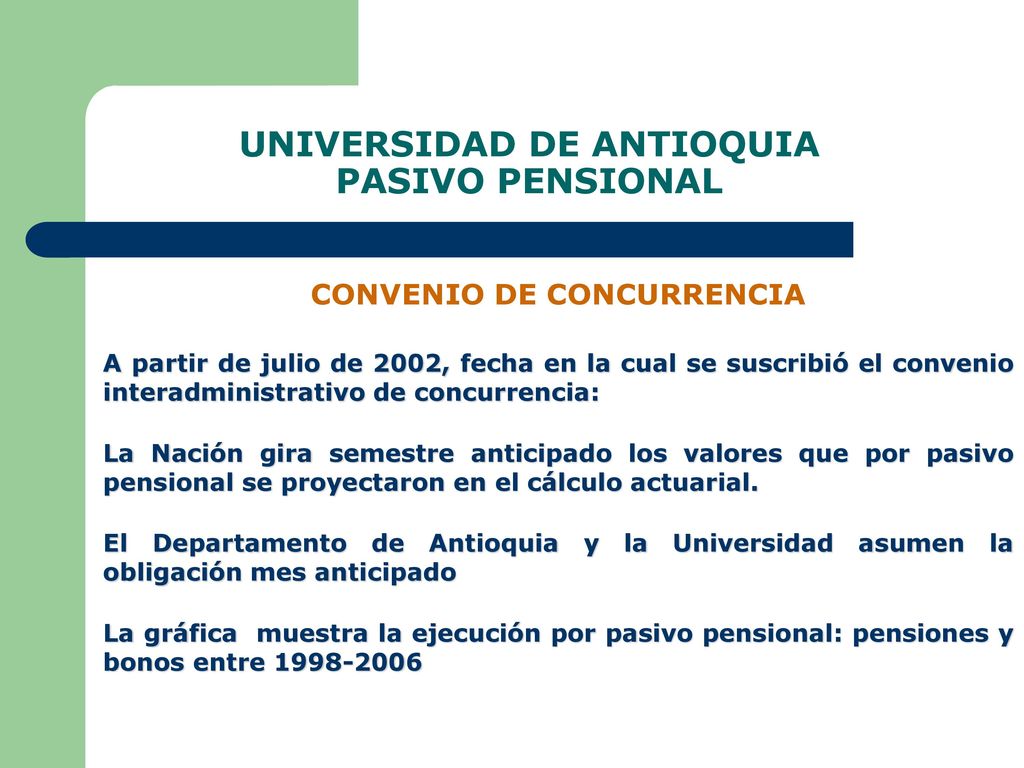 UNIVERSIDAD DE ANTIOQUIA
PASIVO PENSIONAL

CONVENIO DE CONCURRENCIA

A partir de julio de 2002, fecha en la cual se suscribió el convenio interadministrativo de concurrencia:

La Nación gira semestre anticipado los valores que por pasivo pensional se proyectaron en el cálculo actuarial.

El Departamento de Antioquia y la Universidad asumen la obligación mes anticipado

La gráfica muestra la ejecución por pasivo pensional: pensiones y bonos entre 1998-2006